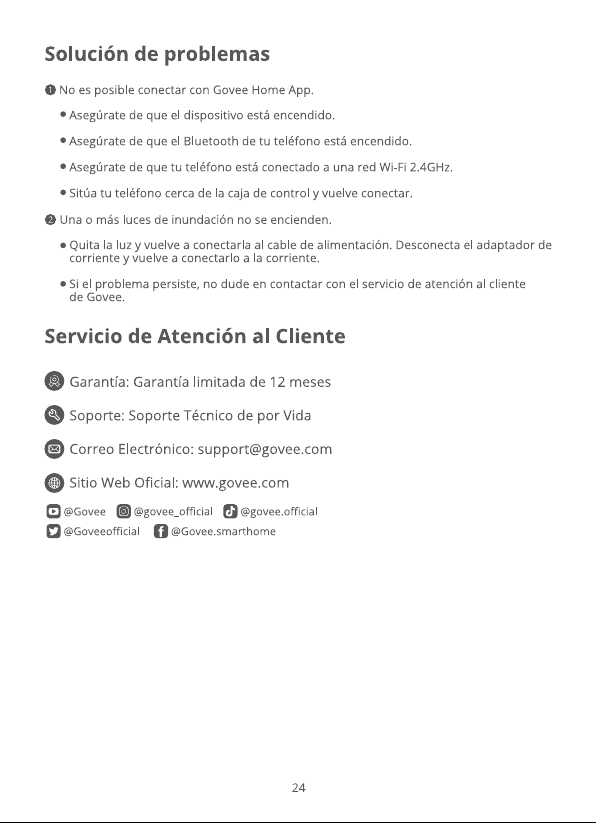 Solución de problemas

❶ No es posible conectar con Govee Home App.

• Asegúrate de que el dispositivo está encendido.

• Asegúrate de que el Bluetooth de tu teléfono está encendido.

• Asegúrate de que tu teléfono está conectado a una red Wi-Fi 2.4GHz.

• Sitúa tu teléfono cerca de la caja de control y vuelve conectar.

❷ Una o más luces de inundación no se encienden.

• Quita la luz y vuelve a conectarla al cable de alimentación. Desconecta el adaptador de corriente y vuelve a conectarlo a la corriente.

• Si el problema persiste, no dude en contactar con el servicio de atención al cliente de Govee.

Servicio de Atención al Cliente

Garantía: Garantía limitada de 12 meses

Soporte: Soporte Técnico de por Vida

Correo Electrónico: support@govee.com

Sitio Web Oficial: www.govee.com

@Govee @govee_official @govee.official
@Goveeofficial @Govee.smarthome

24